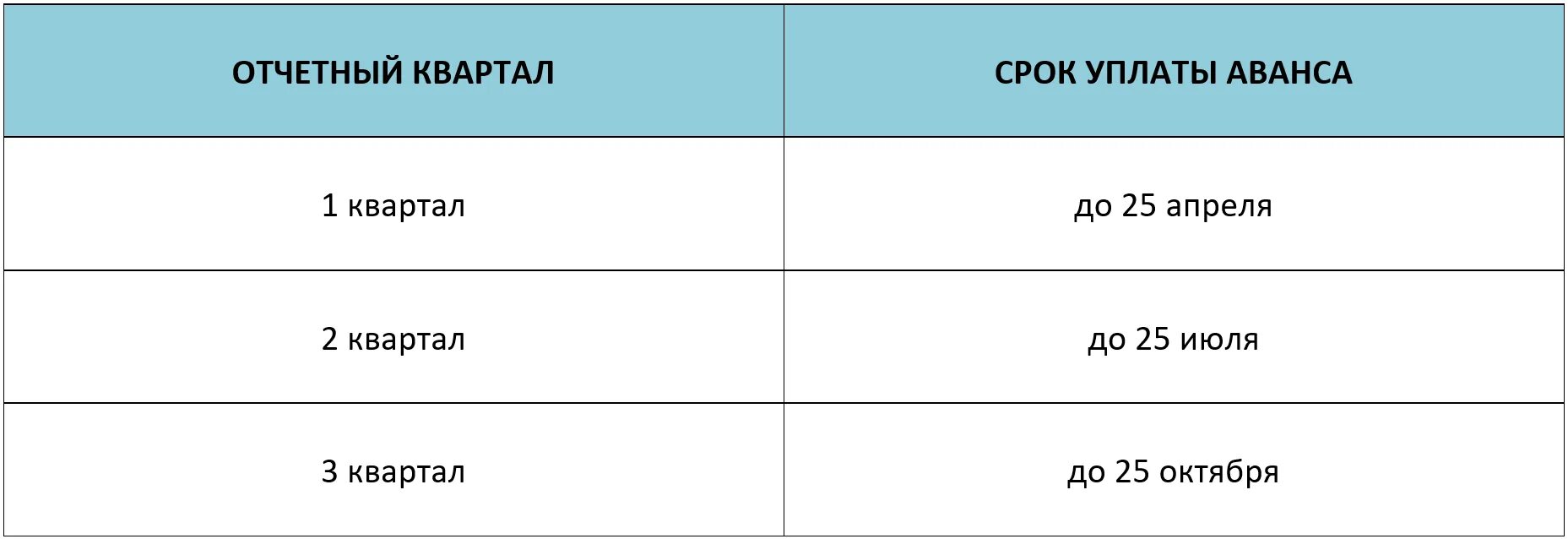 | ОТЧЕТНЫЙ КВАРТАЛ | СРОК УПЛАТЫ АВАНСА |
|---|---|
| 1 квартал | до 25 апреля |
| 2 квартал | до 25 июля |
| 3 квартал | до 25 октября |